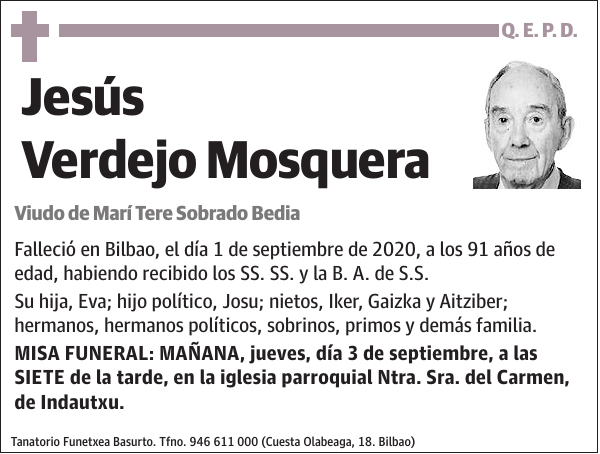 Q. E. P. D.

Jesús
Verdejo Mosquera

Viudo de Marí Tere Sobrado Bedia

Falleció en Bilbao, el día 1 de septiembre de 2020, a los 91 años de edad, habiendo recibido los SS. SS. y la B. A. de S.S.

Su hija, Eva; hijo político, Josu; nietos, Iker, Gaizka y Aitziber; hermanos, hermanos políticos, sobrinos, primos y demás familia.

MISA FUNERAL: MAÑANA, jueves, día 3 de septiembre, a las SIETE de la tarde, en la iglesia parroquial Ntra. Sra. del Carmen, de Indautxu.

Tanatorio Funetxea Basurto. Tfno. 946 611 000 (Cuesta Olabeaga, 18. Bilbao)